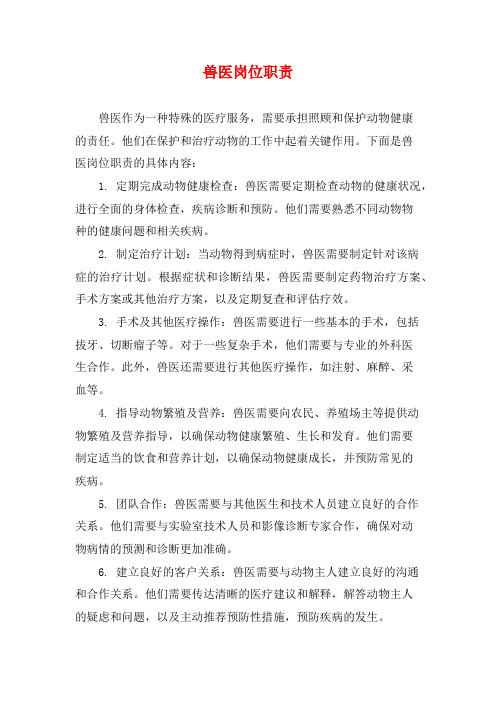 兽医岗位职责

兽医作为一种特殊的医疗服务，需要承担照顾和保护动物健康的责任。他们在保护和治疗动物的工作中起着关键作用。下面是兽医岗位职责的具体内容：

1. 定期完成动物健康检查：兽医需要定期检查动物的健康状况，进行全面的身体检查，疾病诊断和预防。他们需要熟悉不同动物物种的健康问题和相关疾病。

2. 制定治疗计划：当动物得到病症时，兽医需要制定针对该病症的治疗计划。根据症状和诊断结果，兽医需要制定药物治疗方案、手术方案或其他治疗方案，以及定期复查和评估疗效。

3. 手术及其他医疗操作：兽医需要进行一些基本的手术，包括拔牙、切断瘤子等。对于一些复杂手术，他们需要与专业的外科医生合作。此外，兽医还需要进行其他医疗操作，如注射、麻醉、采血等。

4. 指导动物繁殖及营养：兽医需要向农民、养殖场主等提供动物繁殖及营养指导，以确保动物健康繁殖、生长和发育。他们需要制定适当的饮食和营养计划，以确保动物健康成长，并预防常见的疾病。

5. 团队合作：兽医需要与其他医生和技术人员建立良好的合作关系。他们需要与实验室技术人员和影像诊断专家合作，确保对动物病情的预测和诊断更加准确。

6. 建立良好的客户关系：兽医需要与动物主人建立良好的沟通和合作关系。他们需要传达清晰的医疗建议和解释，解答动物主人的疑虑和问题，以及主动推荐预防性措施，预防疾病的发生。